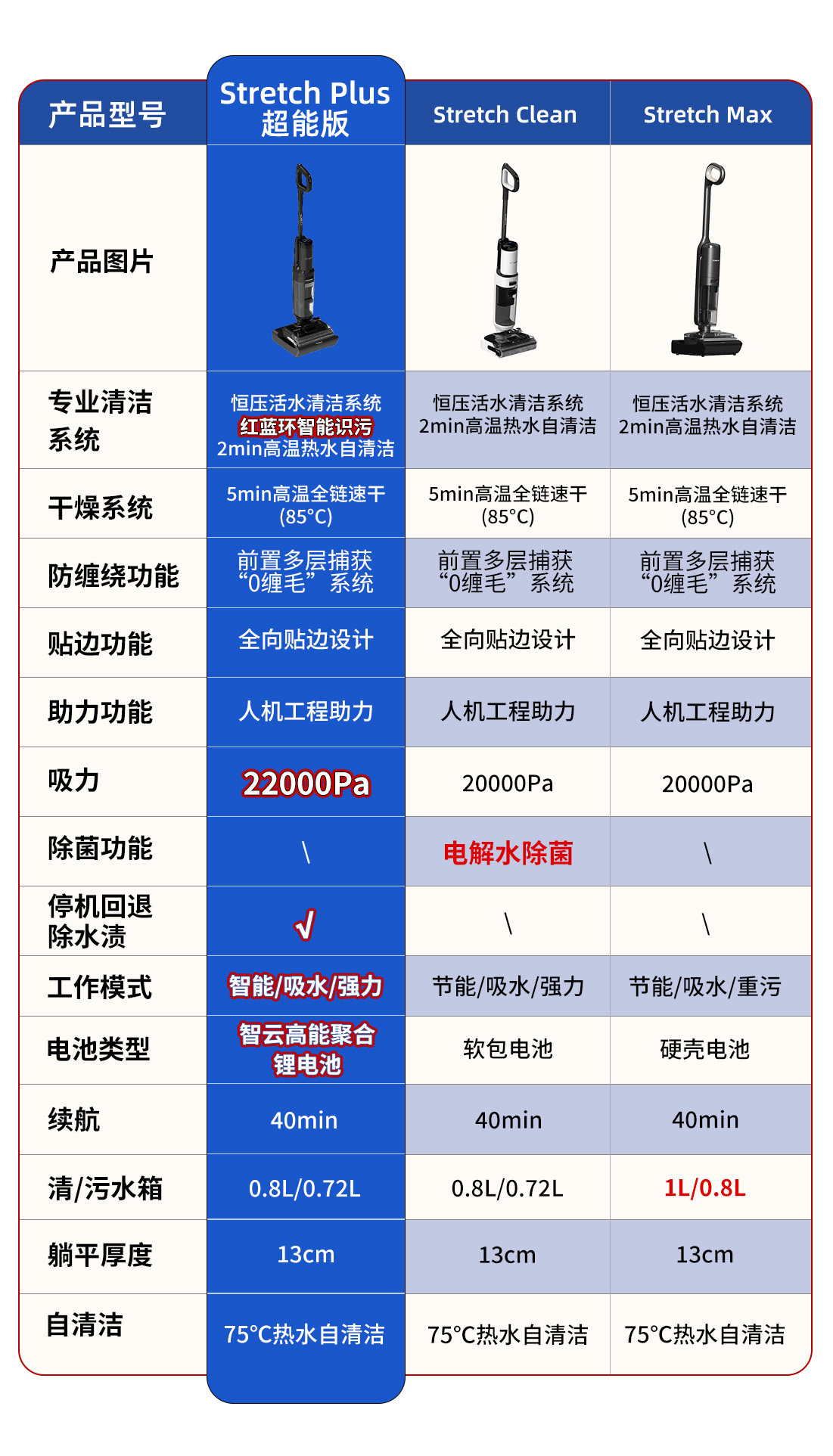 | 产品型号 | Stretch Plus 超能版 | Stretch Clean | Stretch Max |
|---|---|---|---|
| 产品图片 | | | |
| 专业清洁系统 | 恒压活水清洁系统 红蓝环智能识污 2min高温热水自清洁 | 恒压活水清洁系统 2min高温热水自清洁 | 恒压活水清洁系统 2min高温热水自清洁 |
| 干燥系统 | 5min高温全链速干 (85°C) | 5min高温全链速干 (85°C) | 5min高温全链速干 (85°C) |
| 防缠绕功能 | 前置多层捕获 “0缠毛”系统 | 前置多层捕获 “0缠毛”系统 | 前置多层捕获 “0缠毛”系统 |
| 贴边功能 | 全向贴边设计 | 全向贴边设计 | 全向贴边设计 |
| 助力功能 | 人机工程助力 | 人机工程助力 | 人机工程助力 |
| 吸力 | 22000Pa | 20000Pa | 20000Pa |
| 除菌功能 | \ | 电解水除菌 | \ |
| 停机回退除水渍 | √ | \ | \ |
| 工作模式 | 智能/吸水/强力 | 节能/吸水/强力 | 节能/吸水/重污 |
| 电池类型 | 智云高能聚合锂电池 | 软包电池 | 硬壳电池 |
| 续航 | 40min | 40min | 40min |
| 清/污水箱 | 0.8L/0.72L | 0.8L/0.72L | 1L/0.8L |
| 躺平厚度 | 13cm | 13cm | 13cm |
| 自清洁 | 75°C热水自清洁 | 75°C热水自清洁 | 75°C热水自清洁 |